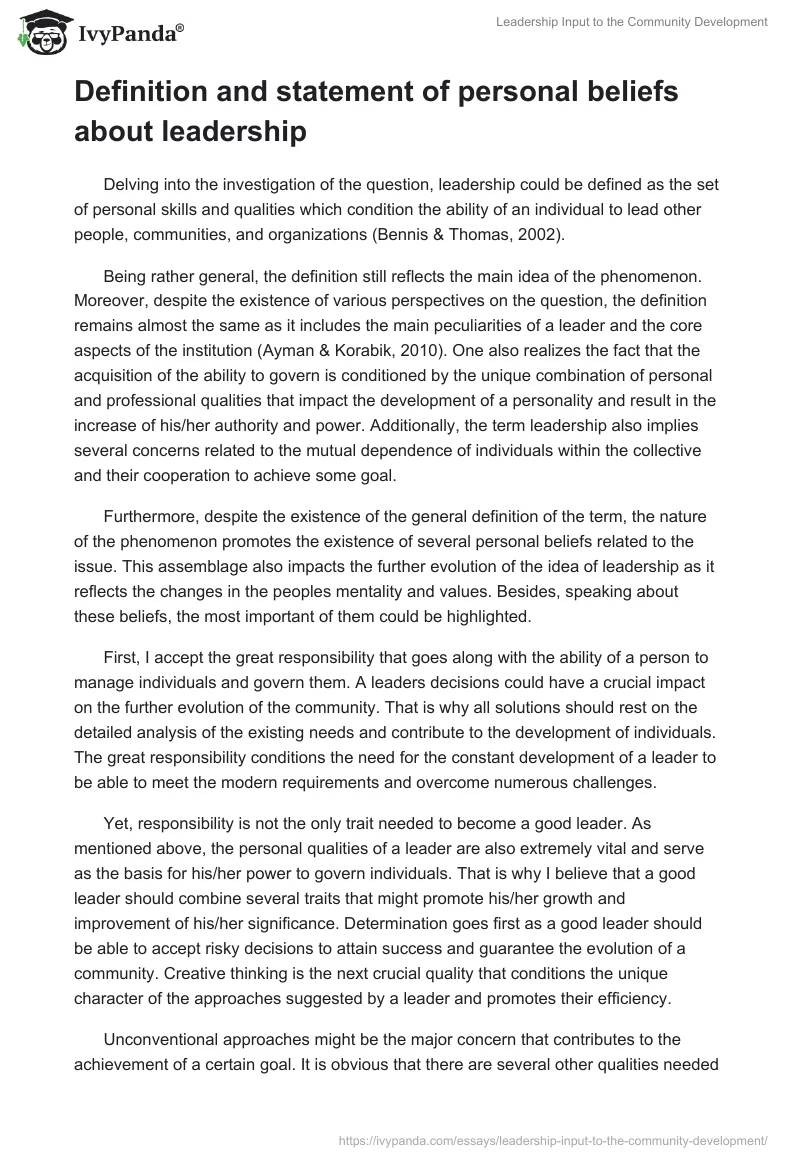 IvyPanda®

Leadership Input to the Community Development

Definition and statement of personal beliefs about leadership

Delving into the investigation of the question, leadership could be defined as the set of personal skills and qualities which condition the ability of an individual to lead other people, communities, and organizations (Bennis & Thomas, 2002).

Being rather general, the definition still reflects the main idea of the phenomenon. Moreover, despite the existence of various perspectives on the question, the definition remains almost the same as it includes the main peculiarities of a leader and the core aspects of the institution (Ayman & Korabik, 2010). One also realizes the fact that the acquisition of the ability to govern is conditioned by the unique combination of personal and professional qualities that impact the development of a personality and result in the increase of his/her authority and power. Additionally, the term leadership also implies several concerns related to the mutual dependence of individuals within the collective and their cooperation to achieve some goal.

Furthermore, despite the existence of the general definition of the term, the nature of the phenomenon promotes the existence of several personal beliefs related to the issue. This assemblage also impacts the further evolution of the idea of leadership as it reflects the changes in the peoples mentality and values. Besides, speaking about these beliefs, the most important of them could be highlighted.

First, I accept the great responsibility that goes along with the ability of a person to manage individuals and govern them. A leaders decisions could have a crucial impact on the further evolution of the community. That is why all solutions should rest on the detailed analysis of the existing needs and contribute to the development of individuals. The great responsibility conditions the need for the constant development of a leader to be able to meet the modern requirements and overcome numerous challenges.

Yet, responsibility is not the only trait needed to become a good leader. As mentioned above, the personal qualities of a leader are also extremely vital and serve as the basis for his/her power to govern individuals. That is why I believe that a good leader should combine several traits that might promote his/her growth and improvement of his/her significance. Determination goes first as a good leader should be able to accept risky decisions to attain success and guarantee the evolution of a community. Creative thinking is the next crucial quality that conditions the unique character of the approaches suggested by a leader and promotes their efficiency.

Unconventional approaches might be the major concern that contributes to the achievement of a certain goal. It is obvious that there are several other qualities needed

https://ivypanda.com/essays/leadership-input-to-the-community-development/